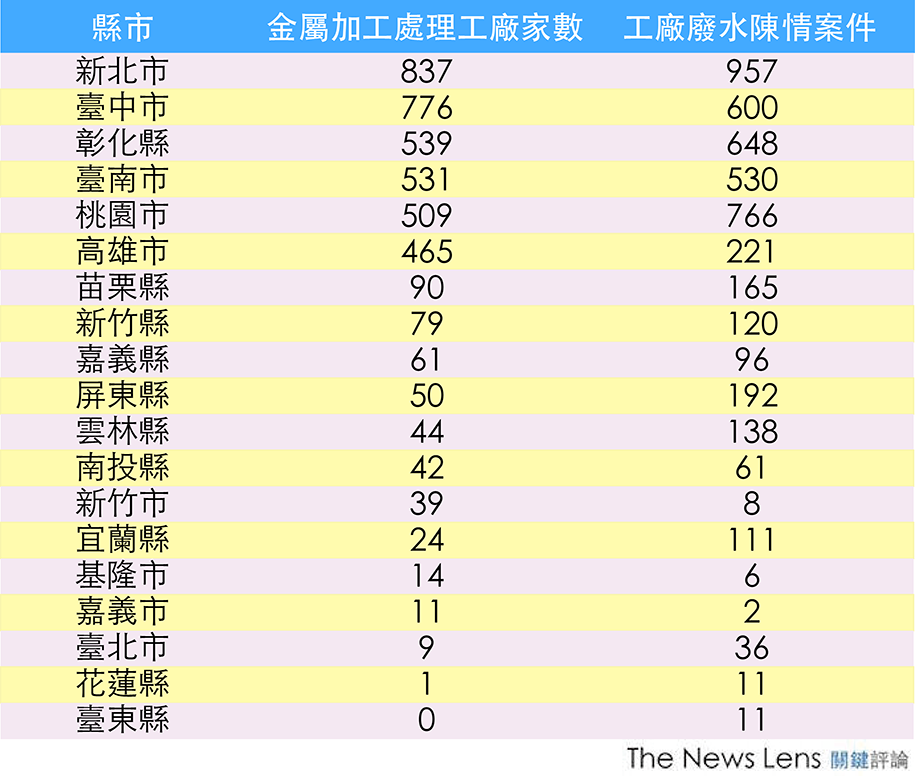 | 縣市 | 金屬加工處理工廠家數 | 工廠廢水陳情案件 |
|---|---|---|
| 新北市 | 837 | 957 |
| 臺中市 | 776 | 600 |
| 彰化縣 | 539 | 648 |
| 臺南市 | 531 | 530 |
| 桃園市 | 509 | 766 |
| 高雄市 | 465 | 221 |
| 苗栗縣 | 90 | 165 |
| 新竹縣 | 79 | 120 |
| 嘉義縣 | 61 | 96 |
| 屏東縣 | 50 | 192 |
| 雲林縣 | 44 | 138 |
| 南投縣 | 42 | 61 |
| 新竹市 | 39 | 8 |
| 宜蘭縣 | 24 | 111 |
| 基隆市 | 14 | 6 |
| 嘉義市 | 11 | 2 |
| 臺北市 | 9 | 36 |
| 花蓮縣 | 1 | 11 |
| 臺東縣 | 0 | 11 |

The News Lens 關鍵評論